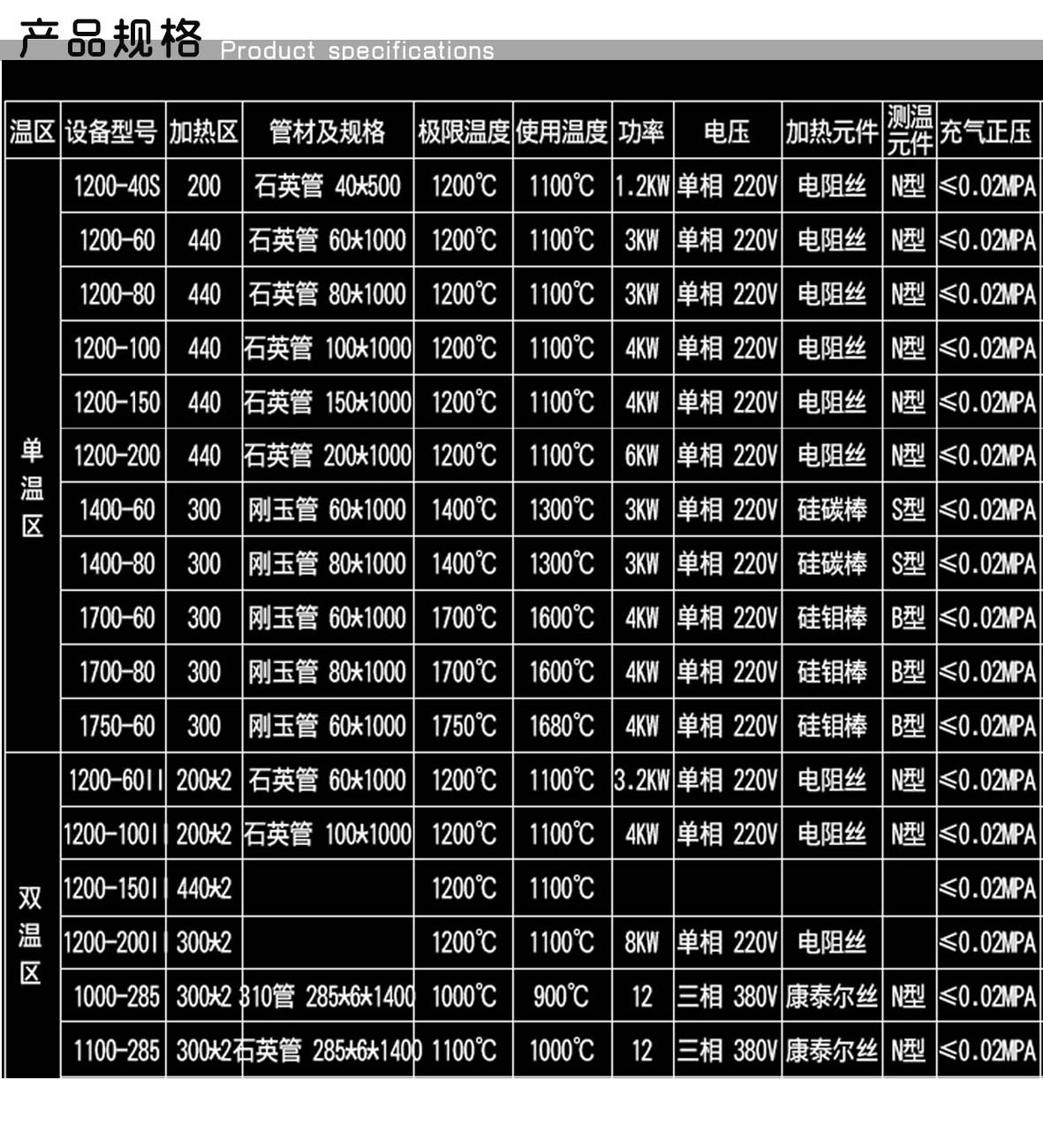 产品规格 Product specifications

| 温区 | 设备型号 | 加热区 | 管材及规格 | 极限温度 | 使用温度 | 功率 | 电压 | 加热元件 | 测温元件 | 充气正压 |
|---|---|---|---|---|---|---|---|---|---|---|
| 单温区 | 1200-40S | 200 | 石英管 40*500 | 1200℃ | 1100℃ | 1.2KW | 单相 220V | 电阻丝 | N型 | ≤0.02MPA |
| | 1200-60 | 440 | 石英管 60*1000 | 1200℃ | 1100℃ | 3KW | 单相 220V | 电阻丝 | N型 | ≤0.02MPA |
| | 1200-80 | 440 | 石英管 80*1000 | 1200℃ | 1100℃ | 3KW | 单相 220V | 电阻丝 | N型 | ≤0.02MPA |
| | 1200-100 | 440 | 石英管 100*1000 | 1200℃ | 1100℃ | 4KW | 单相 220V | 电阻丝 | N型 | ≤0.02MPA |
| | 1200-150 | 440 | 石英管 150*1000 | 1200℃ | 1100℃ | 4KW | 单相 220V | 电阻丝 | N型 | ≤0.02MPA |
| | 1200-200 | 440 | 石英管 200*1000 | 1200℃ | 1100℃ | 6KW | 单相 220V | 电阻丝 | N型 | ≤0.02MPA |
| | 1400-60 | 300 | 刚玉管 60*1000 | 1400℃ | 1300℃ | 3KW | 单相 220V | 硅碳棒 | S型 | ≤0.02MPA |
| | 1400-80 | 300 | 刚玉管 80*1000 | 1400℃ | 1300℃ | 3KW | 单相 220V | 硅碳棒 | S型 | ≤0.02MPA |
| | 1700-60 | 300 | 刚玉管 60*1000 | 1700℃ | 1600℃ | 4KW | 单相 220V | 硅钼棒 | B型 | ≤0.02MPA |
| | 1700-80 | 300 | 刚玉管 80*1000 | 1700℃ | 1600℃ | 4KW | 单相 220V | 硅钼棒 | B型 | ≤0.02MPA |
| | 1750-60 | 300 | 刚玉管 60*1000 | 1750℃ | 1680℃ | 4KW | 单相 220V | 硅钼棒 | B型 | ≤0.02MPA |
| 双温区 | 1200-60II | 200*2 | 石英管 60*1000 | 1200℃ | 1100℃ | 3.2KW | 单相 220V | 电阻丝 | N型 | ≤0.02MPA |
| | 1200-100II | 200*2 | 石英管 100*1000 | 1200℃ | 1100℃ | 4KW | 单相 220V | 电阻丝 | N型 | ≤0.02MPA |
| | 1200-150II | 440*2 | | 1200℃ | 1100℃ | | | | | ≤0.02MPA |
| | 1200-200II | 300*2 | | 1200℃ | 1100℃ | 8KW | 单相 220V | 电阻丝 | | ≤0.02MPA |
| | 1000-285 | 300*2 | 310管 285*6*1400 | 1000℃ | 900℃ | 12 | 三相 380V | 康泰尔丝 | N型 | ≤0.02MPA |
| | 1100-285 | 300*2 | 石英管 285*6*1400 | 1100℃ | 1000℃ | 12 | 三相 380V | 康泰尔丝 | N型 | ≤0.02MPA |